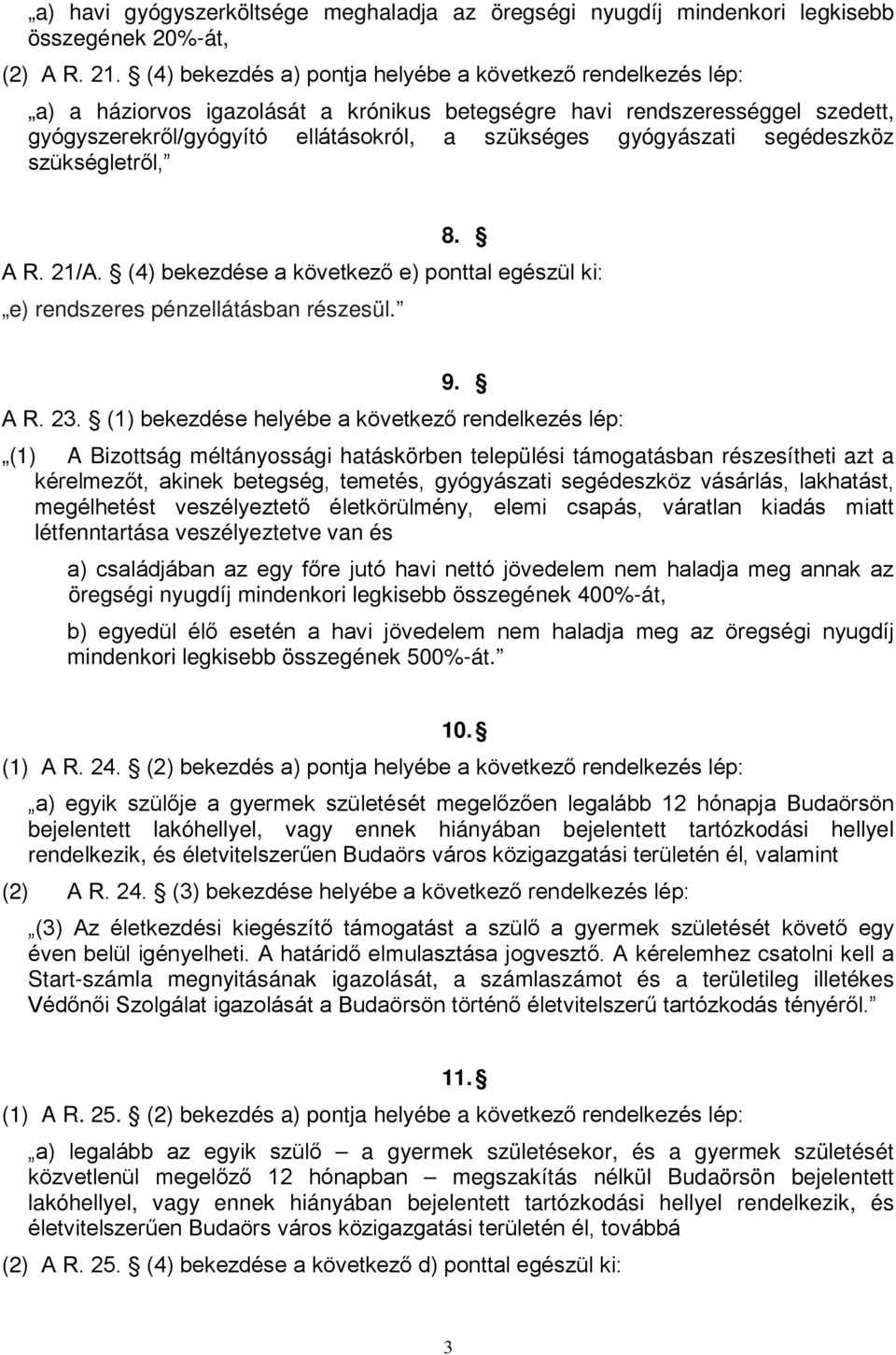 „a) havi gyógyszerköltsége meghaladja az öregségi nyugdíj mindenkori legkisebb összegének 20%-át,

(2) A R. 21. § (4) bekezdés a) pontja helyébe a következő rendelkezés lép:

„a) a háziorvos igazolását a krónikus betegségre havi rendszerességgel szedett, gyógyszerekről/gyógyító ellátásokról, a szükséges gyógyászati segédeszköz szükségletről,”

8. §

A R. 21/A. § (4) bekezdése a következő e) ponttal egészül ki:

„e) rendszeres pénzellátásban részesül.”

9. §

A R. 23. § (1) bekezdése helyébe a következő rendelkezés lép:

„(1) A Bizottság méltányossági hatáskörben települési támogatásban részesítheti azt a kérelmezőt, akinek betegség, temetés, gyógyászati segédeszköz vásárlás, lakhatást, megélhetést veszélyeztető életkörülmény, elemi csapás, váratlan kiadás miatt létfenntartása veszélyeztetve van és

a) családjában az egy főre jutó havi nettó jövedelem nem haladja meg annak az öregségi nyugdíj mindenkori legkisebb összegének 400%-át,

b) egyedül élő esetén a havi jövedelem nem haladja meg az öregségi nyugdíj mindenkori legkisebb összegének 500%-át.”

10. §

(1) A R. 24. § (2) bekezdés a) pontja helyébe a következő rendelkezés lép:

„a) egyik szülője a gyermek születését megelőzően legalább 12 hónapja Budaörsön bejelentett lakóhellyel, vagy ennek hiányában bejelentett tartózkodási hellyel rendelkezik, és életvitelszerűen Budaörs város közigazgatási területén él, valamint

(2) A R. 24. § (3) bekezdése helyébe a következő rendelkezés lép:

„(3) Az életkezdési kiegészítő támogatást a szülő a gyermek születését követő egy éven belül igényelheti. A határidő elmulasztása jogvesztő. A kérelemhez csatolni kell a Start-számla megnyitásának igazolását, a számlaszámot és a területileg illetékes Védőnői Szolgálat igazolását a Budaörsön történő életvitelszerű tartózkodás tényéről.”

11. §

(1) A R. 25. § (2) bekezdés a) pontja helyébe a következő rendelkezés lép:

„a) legalább az egyik szülő – a gyermek születésekor, és a gyermek születését közvetlenül megelőző 12 hónapban – megszakítás nélkül Budaörsön bejelentett lakóhellyel, vagy ennek hiányában bejelentett tartózkodási hellyel rendelkezik, és életvitelszerűen Budaörs város közigazgatási területén él, továbbá

(2) A R. 25. § (4) bekezdése a következő d) ponttal egészül ki:

3